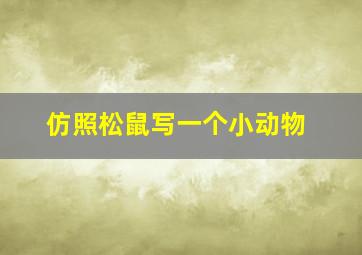 仿照松鼠写一个小动物